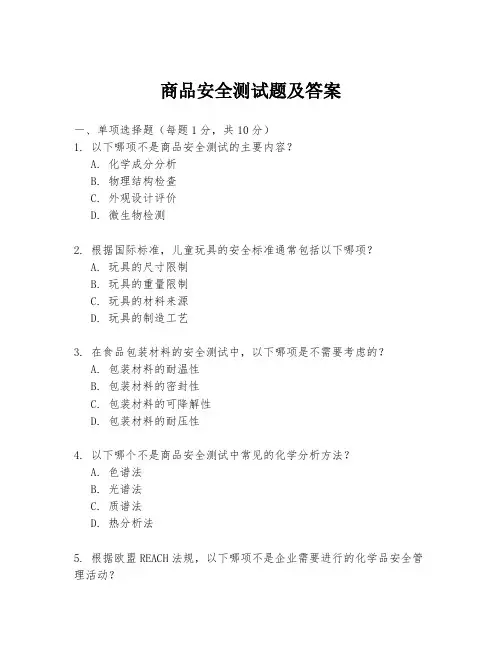 商品安全测试题及答案

一、单项选择题（每题1分，共10分）

1. 以下哪项不是商品安全测试的主要内容？
A. 化学成分分析
B. 物理结构检查
C. 外观设计评价
D. 微生物检测

2. 根据国际标准，儿童玩具的安全标准通常包括以下哪项？
A. 玩具的尺寸限制
B. 玩具的重量限制
C. 玩具的材料来源
D. 玩具的制造工艺

3. 在食品包装材料的安全测试中，以下哪项是不需要考虑的？
A. 包装材料的耐温性
B. 包装材料的密封性
C. 包装材料的可降解性
D. 包装材料的耐压性

4. 以下哪个不是商品安全测试中常见的化学分析方法？
A. 色谱法
B. 光谱法
C. 质谱法
D. 热分析法

5. 根据欧盟REACH法规，以下哪项不是企业需要进行的化学品安全管理活动？